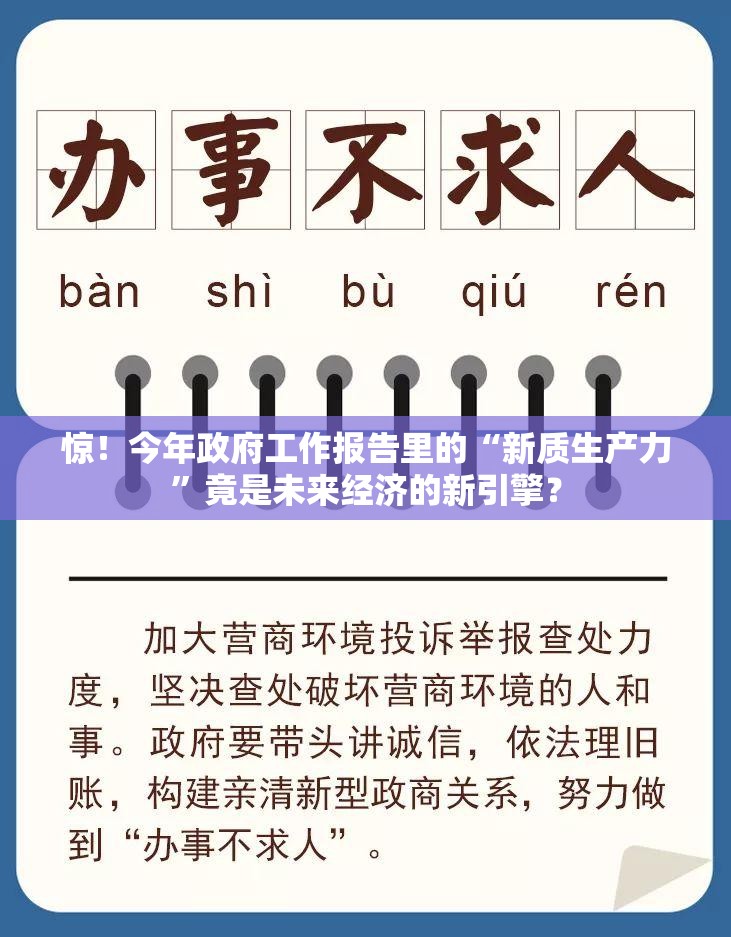 办事不求人

bàn shì bù qiú rén

惊！今年政府工作报告里的“新质生产力”竟是未来经济的新引擎？

加大营商环境投诉举报查处力度，坚决查处破坏营商环境的人和事。政府要带头讲诚信，依法理旧账，构建亲清新型政商关系，努力做到“办事不求人”。